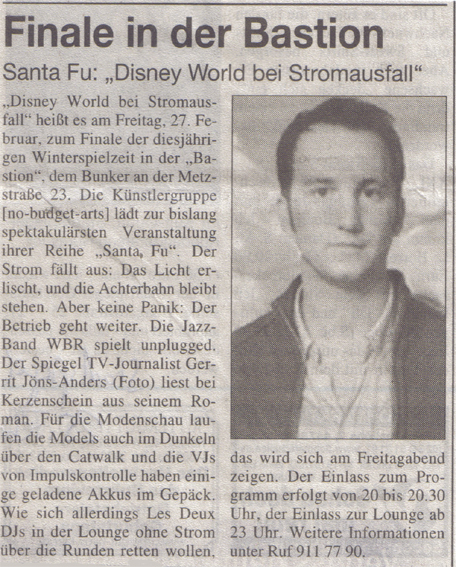 Finale in der Bastion

Santa Fu: „Disney World bei Stromausfall“

„Disney World bei Stromausfall“ heißt es am Freitag, 27. Februar, zum Finale der diesjährigen Winterspielzeit in der „Bastion“, dem Bunker an der Metzstraße 23. Die Künstlergruppe [no-budget-arts] lädt zur bislang spektakulärsten Veranstaltung ihrer Reihe „Santa, Fu“. Der Strom fällt aus: Das Licht erlischt, und die Achterbahn bleibt stehen. Aber keine Panik: Der Betrieb geht weiter. Die Jazz-Band WBR spielt unplugged. Der Spiegel TV-Journalist Gerrit Jöns-Anders (Foto) liest bei Kerzenschein aus seinem Roman. Für die Modenschau laufen die Models auch im Dunkeln über den Catwalk und die VJs von Impulskontrolle haben einige geladene Akkus im Gepäck. Wie sich allerdings Les Deux DJs in der Lounge ohne Strom über die Runden retten wollen, das wird sich am Freitagabend zeigen. Der Einlass zum Programm erfolgt von 20 bis 20.30 Uhr, der Einlass zur Lounge ab 23 Uhr. Weitere Informationen unter Ruf 911 77 90.